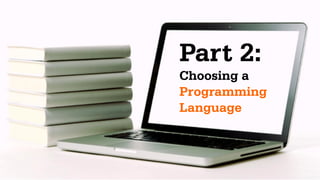 Part 2:
Choosing a
Programming
Language